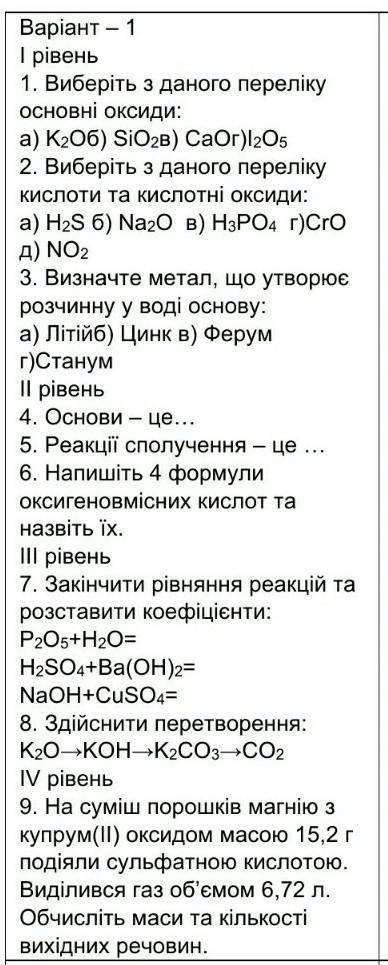 Варіант – 1
І рівень
1. Виберіть з даного переліку основні оксиди:
а) $K_2O$б) $SiO_2$в) $CaO$г)$I_2O_5$
2. Виберіть з даного переліку кислоти та кислотні оксиди:
а) $H_2S$ б) $Na_2O$ в) $H_3PO_4$ г)$CrO$ д) $NO_2$
3. Визначте метал, що утворює розчинну у воді основу:
а) Літійб) Цинк в) Ферум г)Станум
ІІ рівень
4. Основи – це…
5. Реакції сполучення – це …
6. Напишіть 4 формули оксигеновмісних кислот та назвіть їх.
ІІІ рівень
7. Закінчити рівняння реакцій та розставити коефіцієнти:
$P_2O_5+H_2O=$
$H_2SO_4+Ba(OH)_2=$
$NaOH+CuSO_4=$
8. Здійснити перетворення:
$K_2O \rightarrow KOH \rightarrow K_2CO_3 \rightarrow CO_2$
IV рівень
9. На суміш порошків магнію з купрум(ІІ) оксидом масою 15,2 г подіяли сульфатною кислотою. Виділився газ об'ємом 6,72 л. Обчисліть маси та кількості вихідних речовин.